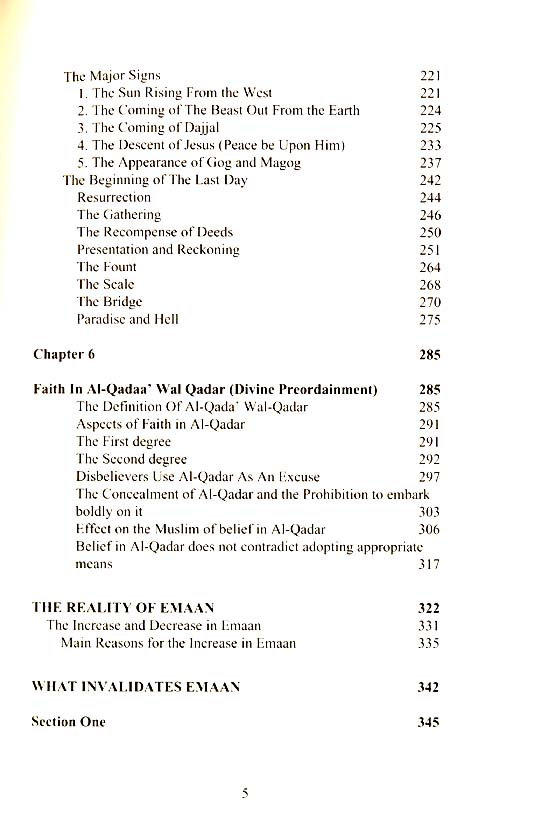 The Major Signs 221
1. The Sun Rising From the West 221
2. The Coming of The Beast Out From the Earth 224
3. The Coming of Dajjal 225
4. The Descent of Jesus (Peace be Upon Him) 233
5. The Appearance of Gog and Magog 237
The Beginning of The Last Day 242
Resurrection 244
The Gathering 246
The Recompense of Deeds 250
Presentation and Reckoning 251
The Fount 264
The Scale 268
The Bridge 270
Paradise and Hell 275

Chapter 6 285

Faith In Al-Qadaa' Wal Qadar (Divine Preordainment) 285
The Definition Of Al-Qada' Wal-Qadar 285
Aspects of Faith in Al-Qadar 291
The First degree 291
The Second degree 292
Disbelievers Use Al-Qadar As An Excuse 297
The Concealment of Al-Qadar and the Prohibition to embark boldly on it 303
Effect on the Muslim of belief in Al-Qadar 306
Belief in Al-Qadar does not contradict adopting appropriate means 317

THE REALITY OF EMAAN 322
The Increase and Decrease in Emaan 331
Main Reasons for the Increase in Emaan 335

WHAT INVALIDATES EMAAN 342

Section One 345

5